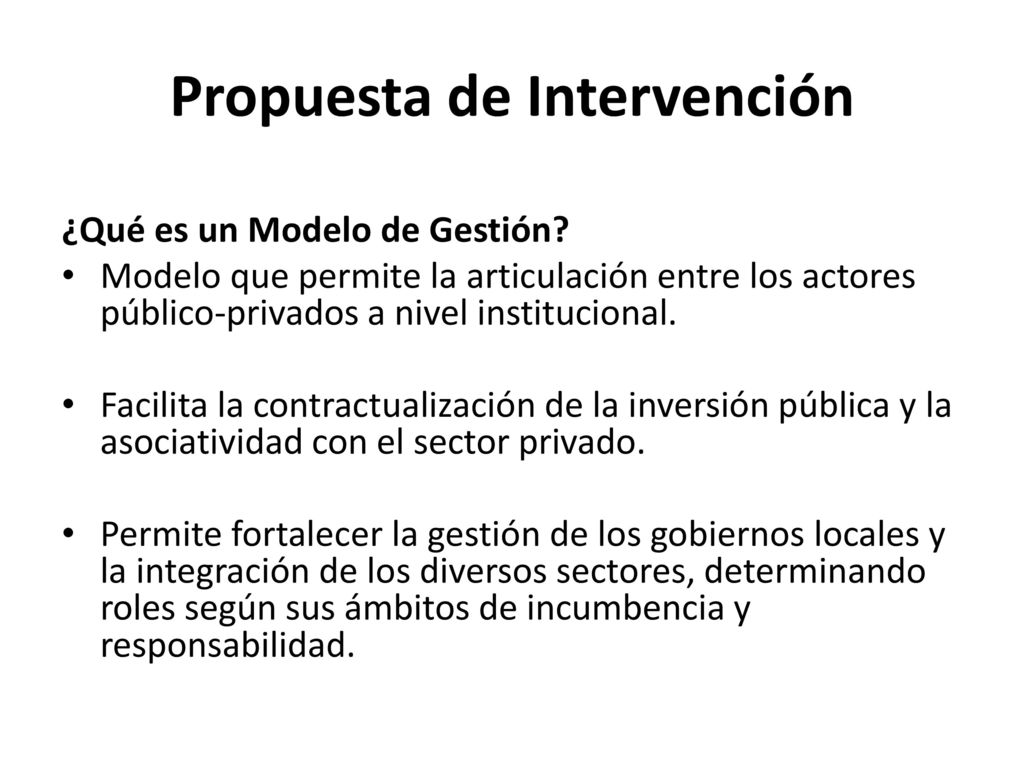 Propuesta de Intervención

¿Qué es un Modelo de Gestión?

• Modelo que permite la articulación entre los actores público-privados a nivel institucional.

• Facilita la contractualización de la inversión pública y la asociatividad con el sector privado.

• Permite fortalecer la gestión de los gobiernos locales y la integración de los diversos sectores, determinando roles según sus ámbitos de incumbencia y responsabilidad.